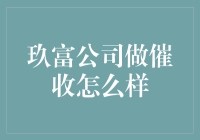 玖富公司做催收怎么样